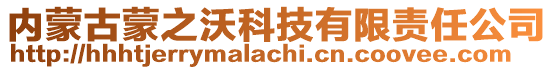 内蒙古蒙之沃科技有限责任公司
http://hhhtjerrymalachi.cn.coovee.com